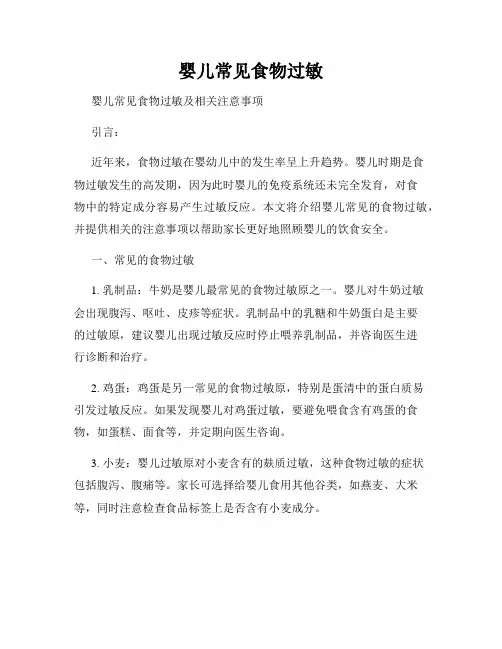 婴儿常见食物过敏

婴儿常见食物过敏及相关注意事项

引言：

近年来，食物过敏在婴幼儿中的发生率呈上升趋势。婴儿时期是食物过敏发生的高发期，因为此时婴儿的免疫系统还未完全发育，对食物中的特定成分容易产生过敏反应。本文将介绍婴儿常见的食物过敏，并提供相关的注意事项以帮助家长更好地照顾婴儿的饮食安全。

一、常见的食物过敏

1. 乳制品：牛奶是婴儿最常见的食物过敏原之一。婴儿对牛奶过敏会出现腹泻、呕吐、皮疹等症状。乳制品中的乳糖和牛奶蛋白是主要的过敏原，建议婴儿出现过敏反应时停止喂养乳制品，并咨询医生进行诊断和治疗。

2. 鸡蛋：鸡蛋是另一常见的食物过敏原，特别是蛋清中的蛋白质易引发过敏反应。如果发现婴儿对鸡蛋过敏，要避免喂食含有鸡蛋的食物，如蛋糕、面食等，并定期向医生咨询。

3. 小麦：婴儿过敏原对小麦含有的麸质过敏，这种食物过敏的症状包括腹泻、腹痛等。家长可选择给婴儿食用其他谷类，如燕麦、大米等，同时注意检查食品标签上是否含有小麦成分。